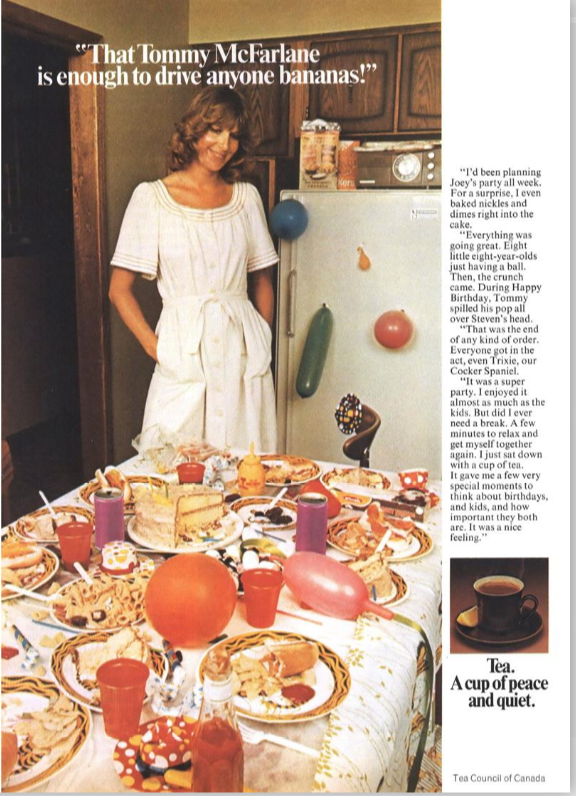 "That Tommy McFarlane is enough to drive anyone bananas!"

"I'd been planning Joey's party all week. For a surprise, I even baked nickles and dimes right into the cake.

"Everything was going great. Eight little eight-year-olds just having a ball. Then, the crunch came. During Happy Birthday, Tommy spilled his pop all over Steven's head.

"That was the end of any kind of order. Everyone got in the act, even Trixie, our Cocker Spaniel.

"It was a super party. I enjoyed it almost as much as the kids. But did I ever need a break. A few minutes to relax and get myself together again. I just sat down with a cup of tea. It gave me a few very special moments to think about birthdays, and kids, and how important they both are. It was a nice feeling."

Tea. A cup of peace and quiet.

Tea Council of Canada